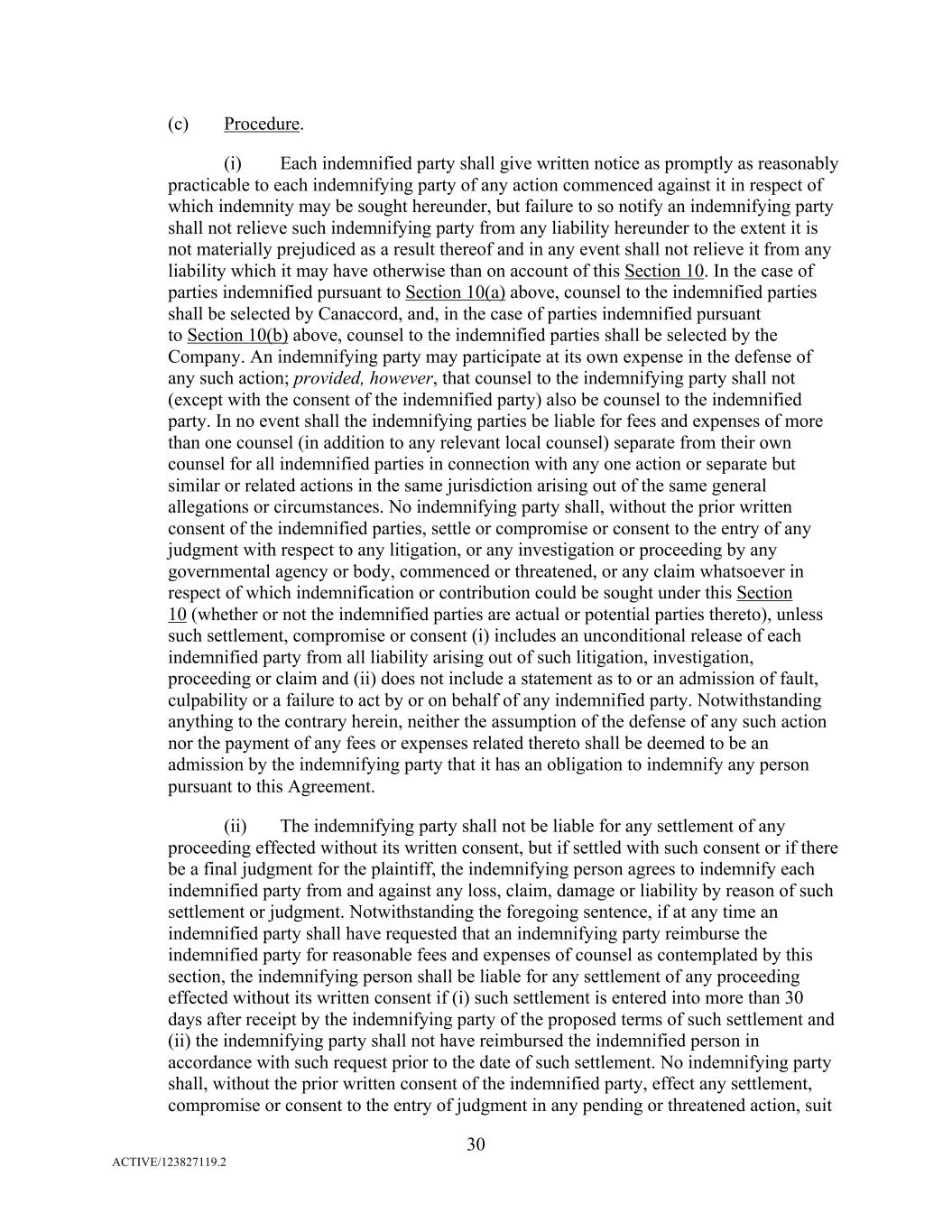 (c) Procedure.

(i) Each indemnified party shall give written notice as promptly as reasonably practicable to each indemnifying party of any action commenced against it in respect of which indemnity may be sought hereunder, but failure to so notify an indemnifying party shall not relieve such indemnifying party from any liability hereunder to the extent it is not materially prejudiced as a result thereof and in any event shall not relieve it from any liability which it may have otherwise than on account of this Section 10. In the case of parties indemnified pursuant to Section 10(a) above, counsel to the indemnified parties shall be selected by Canaccord, and, in the case of parties indemnified pursuant to Section 10(b) above, counsel to the indemnified parties shall be selected by the Company. An indemnifying party may participate at its own expense in the defense of any such action; provided, however, that counsel to the indemnifying party shall not (except with the consent of the indemnified party) also be counsel to the indemnified party. In no event shall the indemnifying parties be liable for fees and expenses of more than one counsel (in addition to any relevant local counsel) separate from their own counsel for all indemnified parties in connection with any one action or separate but similar or related actions in the same jurisdiction arising out of the same general allegations or circumstances. No indemnifying party shall, without the prior written consent of the indemnified parties, settle or compromise or consent to the entry of any judgment with respect to any litigation, or any investigation or proceeding by any governmental agency or body, commenced or threatened, or any claim whatsoever in respect of which indemnification or contribution could be sought under this Section 10 (whether or not the indemnified parties are actual or potential parties thereto), unless such settlement, compromise or consent (i) includes an unconditional release of each indemnified party from all liability arising out of such litigation, investigation, proceeding or claim and (ii) does not include a statement as to or an admission of fault, culpability or a failure to act by or on behalf of any indemnified party. Notwithstanding anything to the contrary herein, neither the assumption of the defense of any such action nor the payment of any fees or expenses related thereto shall be deemed to be an admission by the indemnifying party that it has an obligation to indemnify any person pursuant to this Agreement.

(ii) The indemnifying party shall not be liable for any settlement of any proceeding effected without its written consent, but if settled with such consent or if there be a final judgment for the plaintiff, the indemnifying person agrees to indemnify each indemnified party from and against any loss, claim, damage or liability by reason of such settlement or judgment. Notwithstanding the foregoing sentence, if at any time an indemnified party shall have requested that an indemnifying party reimburse the indemnified party for reasonable fees and expenses of counsel as contemplated by this section, the indemnifying person shall be liable for any settlement of any proceeding effected without its written consent if (i) such settlement is entered into more than 30 days after receipt by the indemnifying party of the proposed terms of such settlement and (ii) the indemnifying party shall not have reimbursed the indemnified person in accordance with such request prior to the date of such settlement. No indemnifying party shall, without the prior written consent of the indemnified party, effect any settlement, compromise or consent to the entry of judgment in any pending or threatened action, suit

30

ACTIVE/123827119.2